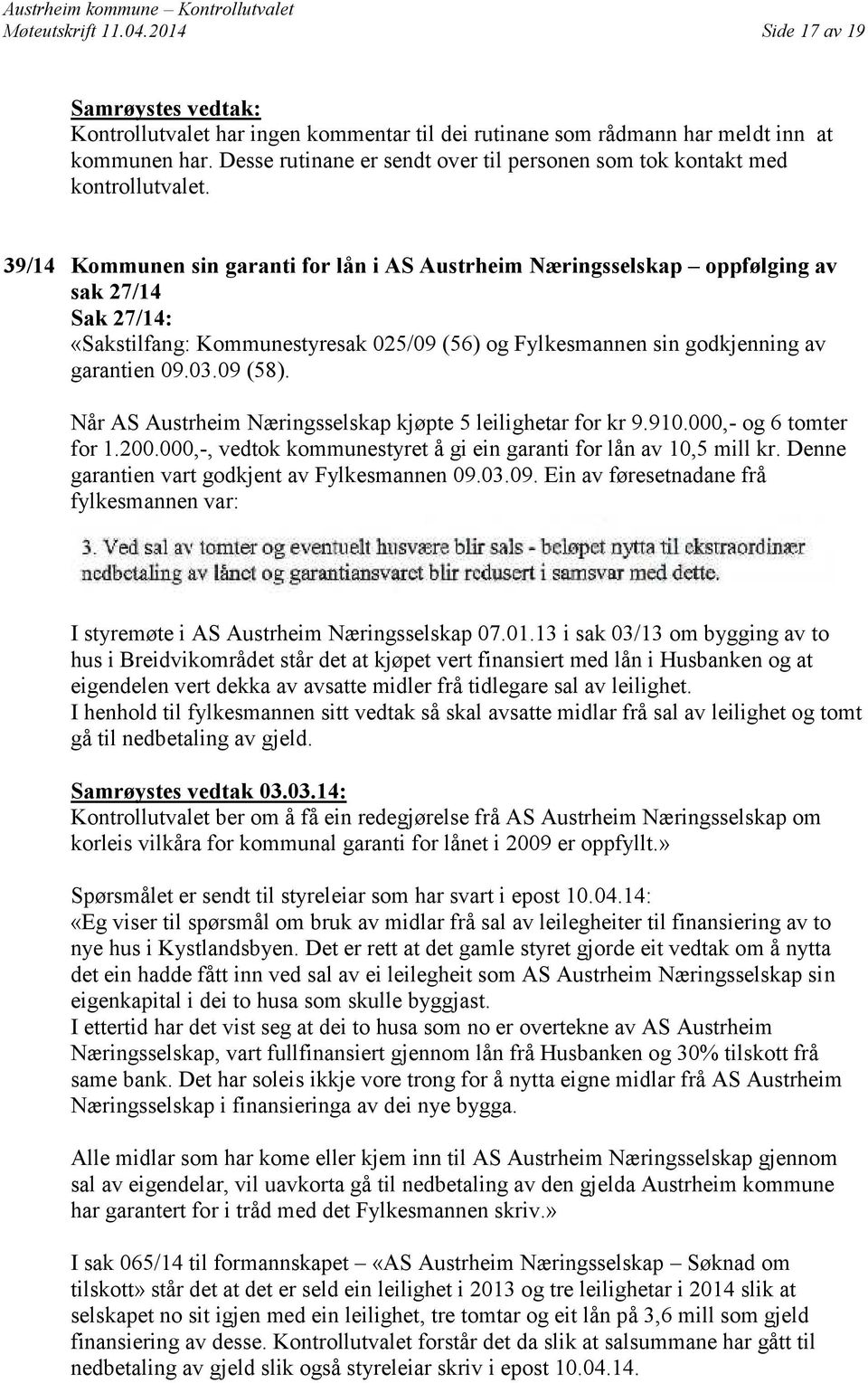 Austrheim kommune – Kontrollutvalet
Møteutskrift 11.04.2014 Side 17 av 19

Samrøystes vedtak:
Kontrollutvalet har ingen kommentar til dei rutinane som rådmann har meldt inn at kommunen har. Desse rutinane er sendt over til personen som tok kontakt med kontrollutvalet.

39/14 Kommunen sin garanti for lån i AS Austrheim Næringsselskap – oppfølging av sak 27/14
Sak 27/14:
«Sakstilfang: Kommunestyresak 025/09 (56) og Fylkesmannen sin godkjenning av garantien 09.03.09 (58).

Når AS Austrheim Næringsselskap kjøpte 5 leilighetar for kr 9.910.000,- og 6 tomter for 1.200.000,-, vedtok kommunestyret å gi ein garanti for lån av 10,5 mill kr. Denne garantien vart godkjent av Fylkesmannen 09.03.09. Ein av føresetnadane frå fylkesmannen var:

3. Ved sal av tomter og eventuelt husvære blir sals - beløpet nytta til ekstraordinær nedbetaling av lånet og garantiansvaret blir redusert i samsvar med dette.

I styremøte i AS Austrheim Næringsselskap 07.01.13 i sak 03/13 om bygging av to hus i Breidvikområdet står det at kjøpet vert finansiert med lån i Husbanken og at eigendelen vert dekka av avsatte midler frå tidlegare sal av leilighet.
I henhold til fylkesmannen sitt vedtak så skal avsatte midlar frå sal av leilighet og tomt gå til nedbetaling av gjeld.

Samrøystes vedtak 03.03.14:
Kontrollutvalet ber om å få ein redegjørelse frå AS Austrheim Næringsselskap om korleis vilkåra for kommunal garanti for lånet i 2009 er oppfyllt.»

Spørsmålet er sendt til styreleiar som har svart i epost 10.04.14:
«Eg viser til spørsmål om bruk av midlar frå sal av leilegheiter til finansiering av to nye hus i Kystlandsbyen. Det er rett at det gamle styret gjorde eit vedtak om å nytta det ein hadde fått inn ved sal av ei leilegheit som AS Austrheim Næringsselskap sin eigenkapital i dei to husa som skulle byggjast.
I ettertid har det vist seg at dei to husa som no er overtekne av AS Austrheim Næringsselskap, vart fullfinansiert gjennom lån frå Husbanken og 30% tilskott frå same bank. Det har soleis ikkje vore trong for å nytta eigne midlar frå AS Austrheim Næringsselskap i finansieringa av dei nye bygga.

Alle midlar som har kome eller kjem inn til AS Austrheim Næringsselskap gjennom sal av eigendelar, vil uavkorta gå til nedbetaling av den gjelda Austrheim kommune har garantert for i tråd med det Fylkesmannen skriv.»

I sak 065/14 til formannskapet – «AS Austrheim Næringsselskap – Søknad om tilskott» står det at det er seld ein leilighet i 2013 og tre leilighetar i 2014 slik at selskapet no sit igjen med ein leilighet, tre tomtar og eit lån på 3,6 mill som gjeld finansiering av desse. Kontrollutvalet forstår det da slik at salsummane har gått til nedbetaling av gjeld slik også styreleiar skriv i epost 10.04.14.